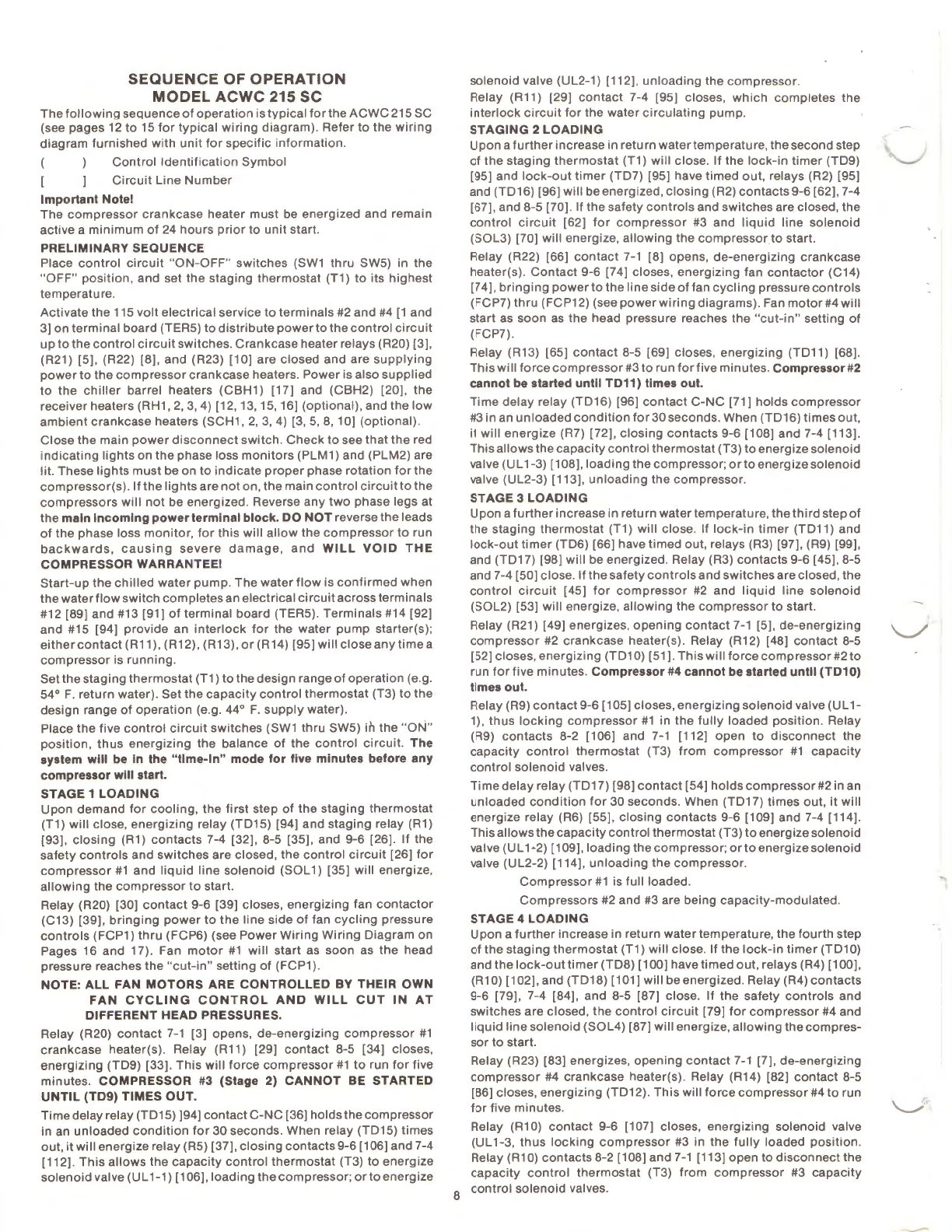 SEQUENCE OF OPERATION
MODEL ACWC 215 SC

The following sequence of operation is typical for the ACWC 215 SC (see pages 12 to 15 for typical wiring diagram). Refer to the wiring diagram furnished with unit for specific information.

( ) Control Identification Symbol

[ ] Circuit Line Number

Important Note!
The compressor crankcase heater must be energized and remain active a minimum of 24 hours prior to unit start.

PRELIMINARY SEQUENCE
Place control circuit "ON-OFF" switches (SW1 thru SW5) in the "OFF" position, and set the staging thermostat (T1) to its highest temperature.

Activate the 115 volt electrical service to terminals #2 and #4 [1 and 3] on terminal board (TER5) to distribute power to the control circuit up to the control circuit switches. Crankcase heater relays (R20) [3], (R21) [5], (R22) [8], and (R23) [10] are closed and are supplying power to the compressor crankcase heaters. Power is also supplied to the chiller barrel heaters (CBH1) [17] and (CBH2) [20], the receiver heaters (RH1, 2, 3, 4) [12, 13, 15, 16] (optional), and the low ambient crankcase heaters (SCH1, 2, 3, 4) [3, 5, 8, 10] (optional).

Close the main power disconnect switch. Check to see that the red indicating lights on the phase loss monitors (PLM1) and (PLM2) are lit. These lights must be on to indicate proper phase rotation for the compressor(s). If the lights are not on, the main control circuit to the compressors will not be energized. Reverse any two phase legs at the main incoming power terminal block. DO NOT reverse the leads of the phase loss monitor, for this will allow the compressor to run backwards, causing severe damage, and WILL VOID THE COMPRESSOR WARRANTEE!

Start-up the chilled water pump. The water flow is confirmed when the water flow switch completes an electrical circuit across terminals #12 [89] and #13 [91] of terminal board (TER5). Terminals #14 [92] and #15 [94] provide an interlock for the water pump starter(s); either contact (R11), (R12), (R13), or (R14) [95] will close any time a compressor is running.

Set the staging thermostat (T1) to the design range of operation (e.g. 54° F. return water). Set the capacity control thermostat (T3) to the design range of operation (e.g. 44° F. supply water).

Place the five control circuit switches (SW1 thru SW5) in the "ON" position, thus energizing the balance of the control circuit. The system will be in the "time-in" mode for five minutes before any compressor will start.

STAGE 1 LOADING
Upon demand for cooling, the first step of the staging thermostat (T1) will close, energizing relay (TD15) [94] and staging relay (R1) [93], closing (R1) contacts 7-4 [32], 8-5 [35], and 9-6 [26]. If the safety controls and switches are closed, the control circuit [26] for compressor #1 and liquid line solenoid (SOL1) [35] will energize, allowing the compressor to start.

Relay (R20) [30] contact 9-6 [39] closes, energizing fan contactor (C13) [39], bringing power to the line side of fan cycling pressure controls (FCP1) thru (FCP6) (see Power Wiring Wiring Diagram on Pages 16 and 17). Fan motor #1 will start as soon as the head pressure reaches the "cut-in" setting of (FCP1).

NOTE: ALL FAN MOTORS ARE CONTROLLED BY THEIR OWN FAN CYCLING CONTROL AND WILL CUT IN AT DIFFERENT HEAD PRESSURES.

Relay (R20) contact 7-1 [3] opens, de-energizing compressor #1 crankcase heater(s). Relay (R11) [29] contact 8-5 [34] closes, energizing (TD9) [33]. This will force compressor #1 to run for five minutes. COMPRESSOR #3 (Stage 2) CANNOT BE STARTED UNTIL (TD9) TIMES OUT.

Time delay relay (TD15) ]94] contact C-NC [36] holds the compressor in an unloaded condition for 30 seconds. When relay (TD15) times out, it will energize relay (R5) [37], closing contacts 9-6 [106] and 7-4 [112]. This allows the capacity control thermostat (T3) to energize solenoid valve (UL1-1) [106], loading the compressor; or to energize solenoid valve (UL2-1) [112], unloading the compressor.

Relay (R11) [29] contact 7-4 [95] closes, which completes the interlock circuit for the water circulating pump.

STAGING 2 LOADING
Upon a further increase in return water temperature, the second step of the staging thermostat (T1) will close. If the lock-in timer (TD9) [95] and lock-out timer (TD7) [95] have timed out, relays (R2) [95] and (TD16) [96] will be energized, closing (R2) contacts 9-6 [62], 7-4 [67], and 8-5 [70]. If the safety controls and switches are closed, the control circuit [62] for compressor #3 and liquid line solenoid (SOL3) [70] will energize, allowing the compressor to start.

Relay (R22) [66] contact 7-1 [8] opens, de-energizing crankcase heater(s). Contact 9-6 [74] closes, energizing fan contactor (C14) [74], bringing power to the line side of fan cycling pressure controls (FCP7) thru (FCP12) (see power wiring diagrams). Fan motor #4 will start as soon as the head pressure reaches the "cut-in" setting of (FCP7).

Relay (R13) [65] contact 8-5 [69] closes, energizing (TD11) [68]. This will force compressor #3 to run for five minutes. Compressor #2 cannot be started until TD11) times out.

Time delay relay (TD16) [96] contact C-NC [71] holds compressor #3 in an unloaded condition for 30 seconds. When (TD16) times out, it will energize (R7) [72], closing contacts 9-6 [108] and 7-4 [113]. This allows the capacity control thermostat (T3) to energize solenoid valve (UL1-3) [108], loading the compressor; or to energize solenoid valve (UL2-3) [113], unloading the compressor.

STAGE 3 LOADING
Upon a further increase in return water temperature, the third step of the staging thermostat (T1) will close. If lock-in timer (TD11) and lock-out timer (TD6) [66] have timed out, relays (R3) [97], (R9) [99], and (TD17) [98] will be energized. Relay (R3) contacts 9-6 [45], 8-5 and 7-4 [50] close. If the safety controls and switches are closed, the control circuit [45] for compressor #2 and liquid line solenoid (SOL2) [53] will energize, allowing the compressor to start.

Relay (R21) [49] energizes, opening contact 7-1 [5], de-energizing compressor #2 crankcase heater(s). Relay (R12) [48] contact 8-5 [52] closes, energizing (TD10) [51]. This will force compressor #2 to run for five minutes. Compressor #4 cannot be started until (TD10) times out.

Relay (R9) contact 9-6 [105] closes, energizing solenoid valve (UL1-1), thus locking compressor #1 in the fully loaded position. Relay (R9) contacts 8-2 [106] and 7-1 [112] open to disconnect the capacity control thermostat (T3) from compressor #1 capacity control solenoid valves.

Time delay relay (TD17) [98] contact [54] holds compressor #2 in an unloaded condition for 30 seconds. When (TD17) times out, it will energize relay (R6) [55], closing contacts 9-6 [109] and 7-4 [114]. This allows the capacity control thermostat (T3) to energize solenoid valve (UL1-2) [109], loading the compressor; or to energize solenoid valve (UL2-2) [114], unloading the compressor.

Compressor #1 is full loaded.

Compressors #2 and #3 are being capacity-modulated.

STAGE 4 LOADING
Upon a further increase in return water temperature, the fourth step of the staging thermostat (T1) will close. If the lock-in timer (TD10) and the lock-out timer (TD8) [100] have timed out, relays (R4) [100], (R10) [102], and (TD18) [101] will be energized. Relay (R4) contacts 9-6 [79], 7-4 [84], and 8-5 [87] close. If the safety controls and switches are closed, the control circuit [79] for compressor #4 and liquid line solenoid (SOL4) [87] will energize, allowing the compressor to start.

Relay (R23) [83] energizes, opening contact 7-1 [7], de-energizing compressor #4 crankcase heater(s). Relay (R14) [82] contact 8-5 [86] closes, energizing (TD12). This will force compressor #4 to run for five minutes.

Relay (R10) contact 9-6 [107] closes, energizing solenoid valve (UL1-3, thus locking compressor #3 in the fully loaded position. Relay (R10) contacts 8-2 [108] and 7-1 [113] open to disconnect the capacity control thermostat (T3) from compressor #3 capacity control solenoid valves.

8